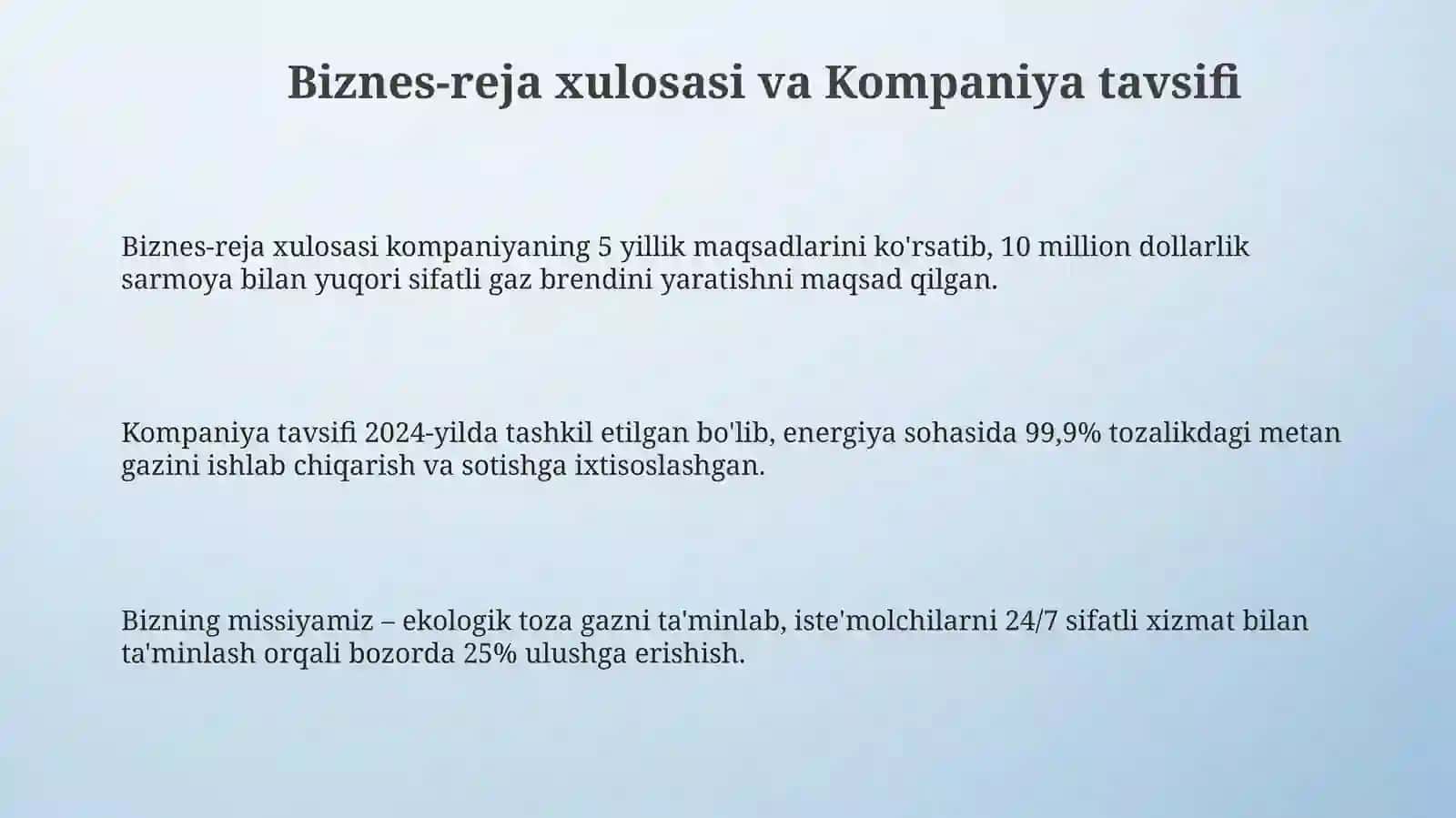 Biznes-reja xulosasi va Kompaniya tavsifi

Biznes-reja xulosasi kompaniyaning 5 yillik maqsadlarini ko'rsatib, 10 million dollarlik sarmoya bilan yuqori sifatli gaz brendini yaratishni maqsad qilgan.

Kompaniya tavsifi 2024-yilda tashkil etilgan bo'lib, energiya sohasida 99,9% tozalikdagi metan gazini ishlab chiqarish va sotishga ixtisoslashgan.

Bizning missiyamiz – ekologik toza gazni ta'minlab, iste'molchilarni 24/7 sifatli xizmat bilan ta'minlash orqali bozorda 25% ulushga erishish.